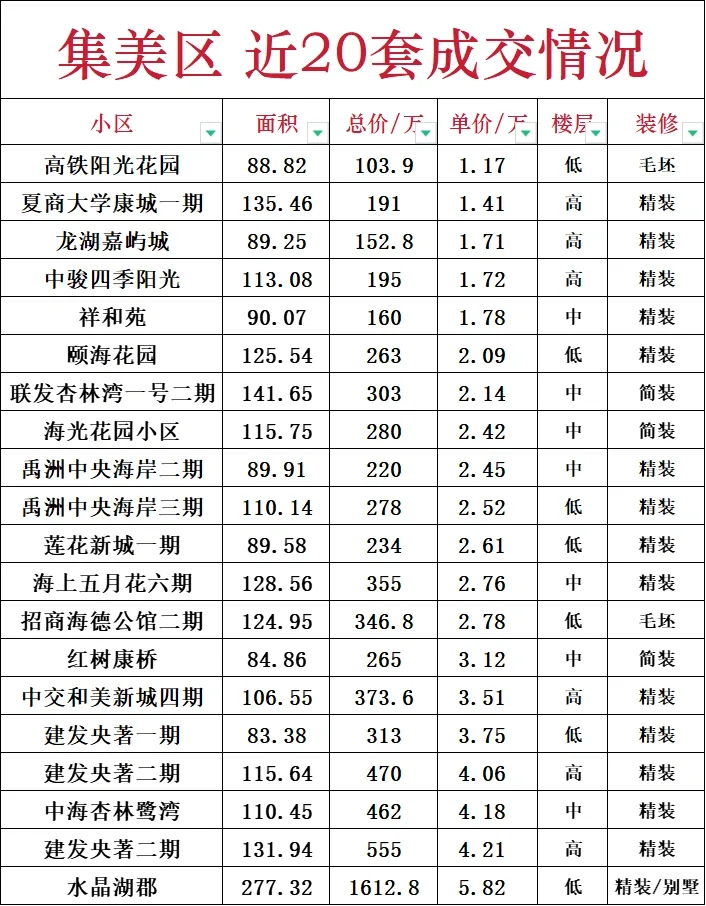 集美区 近20套成交情况

| 小区 | 面积 | 总价/万 | 单价/万 | 楼层 | 装修 |
|---|---|---|---|---|---|
| 高铁阳光花园 | 88.82 | 103.9 | 1.17 | 低 | 毛坯 |
| 夏商大学康城一期 | 135.46 | 191 | 1.41 | 高 | 精装 |
| 龙湖嘉屿城 | 89.25 | 152.8 | 1.71 | 高 | 精装 |
| 中骏四季阳光 | 113.08 | 195 | 1.72 | 高 | 精装 |
| 祥和苑 | 90.07 | 160 | 1.78 | 中 | 精装 |
| 颐海花园 | 125.54 | 263 | 2.09 | 低 | 精装 |
| 联发杏林湾一号二期 | 141.65 | 303 | 2.14 | 中 | 简装 |
| 海光花园小区 | 115.75 | 280 | 2.42 | 中 | 简装 |
| 禹洲中央海岸二期 | 89.91 | 220 | 2.45 | 中 | 精装 |
| 禹洲中央海岸三期 | 110.14 | 278 | 2.52 | 低 | 精装 |
| 莲花新城一期 | 89.58 | 234 | 2.61 | 低 | 精装 |
| 海上五月花六期 | 128.56 | 355 | 2.76 | 中 | 精装 |
| 招商海德公馆二期 | 124.95 | 346.8 | 2.78 | 低 | 毛坯 |
| 红树康桥 | 84.86 | 265 | 3.12 | 中 | 简装 |
| 中交和美新城四期 | 106.55 | 373.6 | 3.51 | 高 | 精装 |
| 建发央著一期 | 83.38 | 313 | 3.75 | 低 | 精装 |
| 建发央著二期 | 115.64 | 470 | 4.06 | 高 | 精装 |
| 中海杏林鹭湾 | 110.45 | 462 | 4.18 | 中 | 精装 |
| 建发央著二期 | 131.94 | 555 | 4.21 | 高 | 精装 |
| 水晶湖郡 | 277.32 | 1612.8 | 5.82 | 低 | 精装/别墅 |